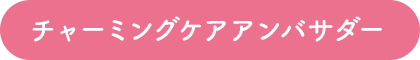 チャーミングケアアンバサダー